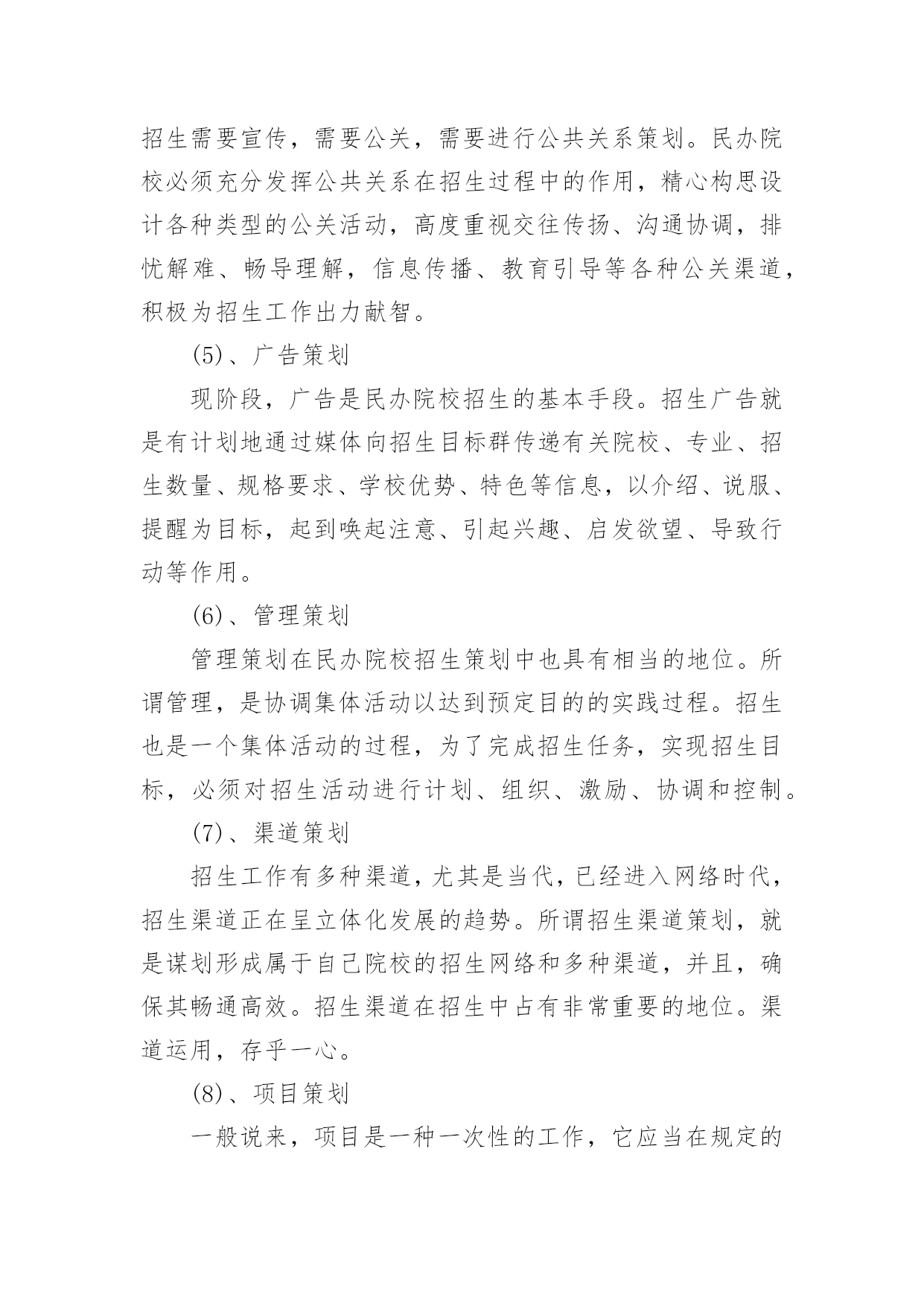 招生需要宣传，需要公关，需要进行公共关系策划。民办院校必须充分发挥公共关系在招生过程中的作用，精心构思设计各种类型的公关活动，高度重视交往传扬、沟通协调，排忧解难、畅导理解，信息传播、教育引导等各种公关渠道，积极为招生工作出力献智。

(5)、广告策划

现阶段，广告是民办院校招生的基本手段。招生广告就是有计划地通过媒体向招生目标群传递有关院校、专业、招生数量、规格要求、学校优势、特色等信息，以介绍、说服、提醒为目标，起到唤起注意、引起兴趣、启发欲望、导致行动等作用。

(6)、管理策划

管理策划在民办院校招生策划中也具有相当的地位。所谓管理，是协调集体活动以达到预定目的的实践过程。招生也是一个集体活动的过程，为了完成招生任务，实现招生目标，必须对招生活动进行计划、组织、激励、协调和控制。

(7)、渠道策划

招生工作有多种渠道，尤其是当代，已经进入网络时代，招生渠道正在呈立体化发展的趋势。所谓招生渠道策划，就是谋划形成属于自己院校的招生网络和多种渠道，并且，确保其畅通高效。招生渠道在招生中占有非常重要的地位。渠道运用，存乎一心。

(8)、项目策划

一般说来，项目是一种一次性的工作，它应当在规定的